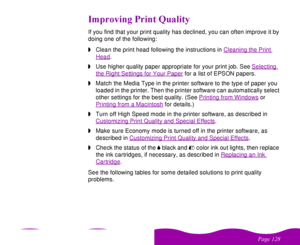 Improving Print Quality

If you find that your print quality has declined, you can often improve it by doing one of the following:

◗ Clean the print head following the instructions in Cleaning the Print Head.

◗ Use higher quality paper appropriate for your print job. See Selecting the Right Settings for Your Paper for a list of EPSON papers.

◗ Match the Media Type in the printer software to the type of paper you loaded in the printer. Then the printer software can automatically select other settings for the best quality. (See Printing from Windows or Printing from a Macintosh for details.)

◗ Turn off High Speed mode in the printer software, as described in Customizing Print Quality and Special Effects.

◗ Make sure Economy mode is turned off in the printer software, as described in Customizing Print Quality and Special Effects.

◗ Check the status of the black and color ink out lights, then replace the ink cartridges, if necessary, as described in Replacing an Ink Cartridge.

See the following tables for some detailed solutions to print quality problems.

Page 128